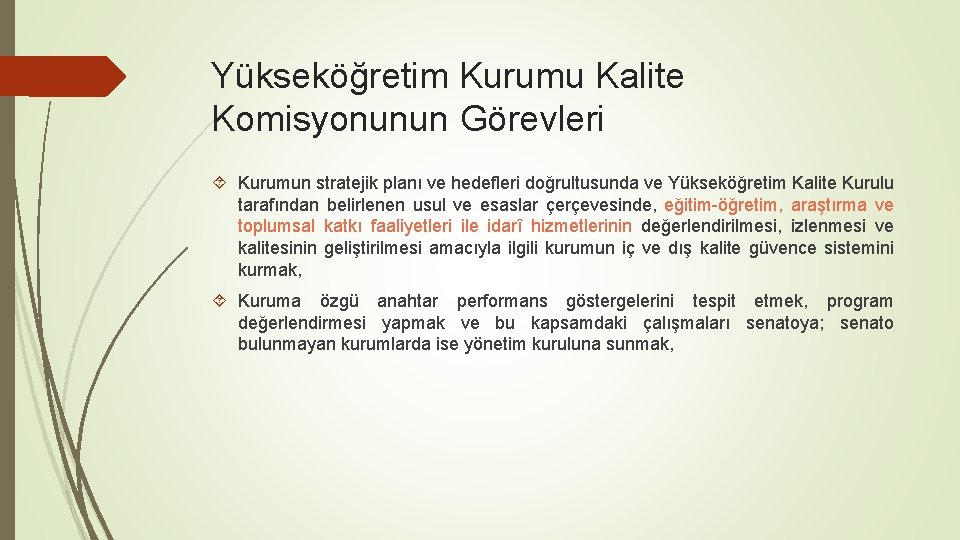 Yükseköğretim Kurumu Kalite Komisyonunun Görevleri

Kurumun stratejik planı ve hedefleri doğrultusunda ve Yükseköğretim Kalite Kurulu tarafından belirlenen usul ve esaslar çerçevesinde, eğitim-öğretim, araştırma ve toplumsal katkı faaliyetleri ile idarî hizmetlerinin değerlendirilmesi, izlenmesi ve kalitesinin geliştirilmesi amacıyla ilgili kurumun iç ve dış kalite güvence sistemini kurmak,

Kuruma özgü anahtar performans göstergelerini tespit etmek, program değerlendirmesi yapmak ve bu kapsamdaki çalışmaları senatoya; senato bulunmayan kurumlarda ise yönetim kuruluna sunmak,